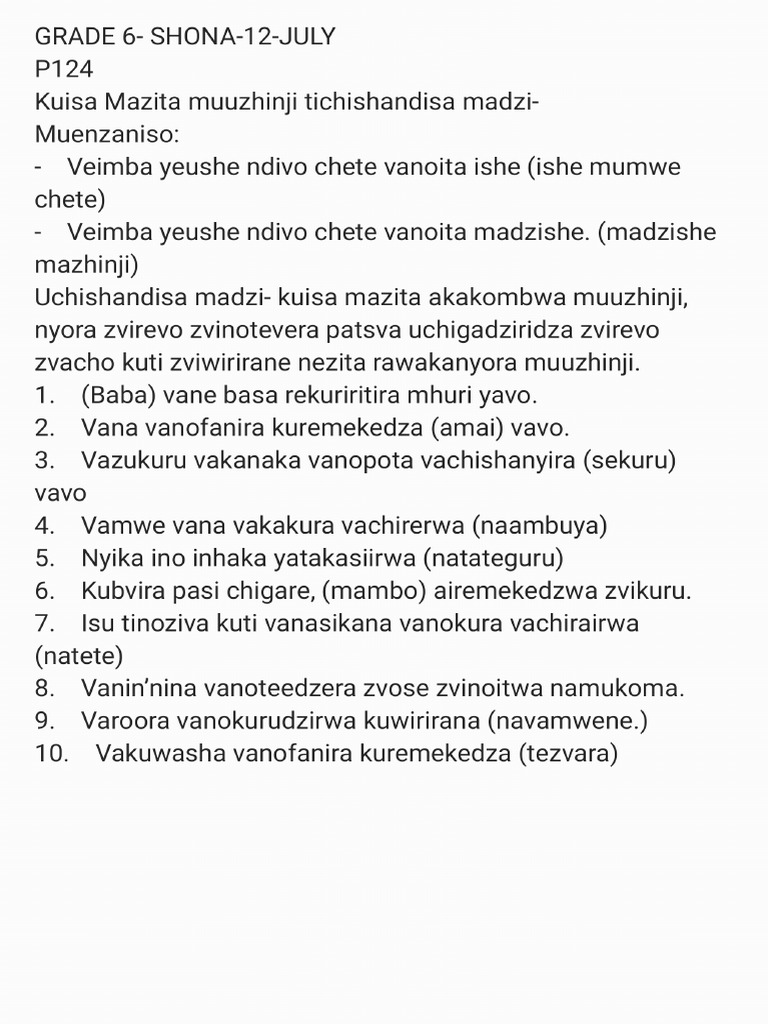 GRADE 6- SHONA-12-JULY
P124
Kuisa Mazita muuzhinji tichishandisa madzi-
Muenzaniso:
- Veimba yeushe ndivo chete vanoita ishe (ishe mumwe chete)
- Veimba yeushe ndivo chete vanoita madzishe. (madzishe mazhinji)
Uchishandisa madzi- kuisa mazita akakombwa muuzhinji, nyora zvirevo zvinotevera patsva uchigadziridza zvirevo zvacho kuti zviwirirane nezita rawakanyora muuzhinji.
1. (Baba) vane basa rekuriritira mhuri yavo.
2. Vana vanofanira kuremekedza (amai) vavo.
3. Vazukuru vakanaka vanopota vachishanyira (sekuru) vavo
4. Vamwe vana vakakura vachirerwa (naambuya)
5. Nyika ino inhaka yatakasiirwa (natateguru)
6. Kubvira pasi chigare, (mambo) airemekedzwa zvikuru.
7. Isu tinoziva kuti vanasikana vanokura vachirairwa (natete)
8. Vanin'nina vanoteedzera zvose zvinoitwa namukoma.
9. Varoora vanokurudzirwa kuwirirana (navamwene.)
10. Vakuwasha vanofanira kuremekedza (tezvara)